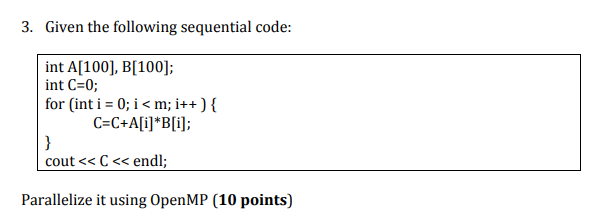 3. Given the following sequential code:

int A[100], B[100];
int C=0;
for (int i = 0; i < m; i++ ) {
C=C+A[i]*B[i];
}
cout << C << endl;

Parallelize it using OpenMP (**10 points**)